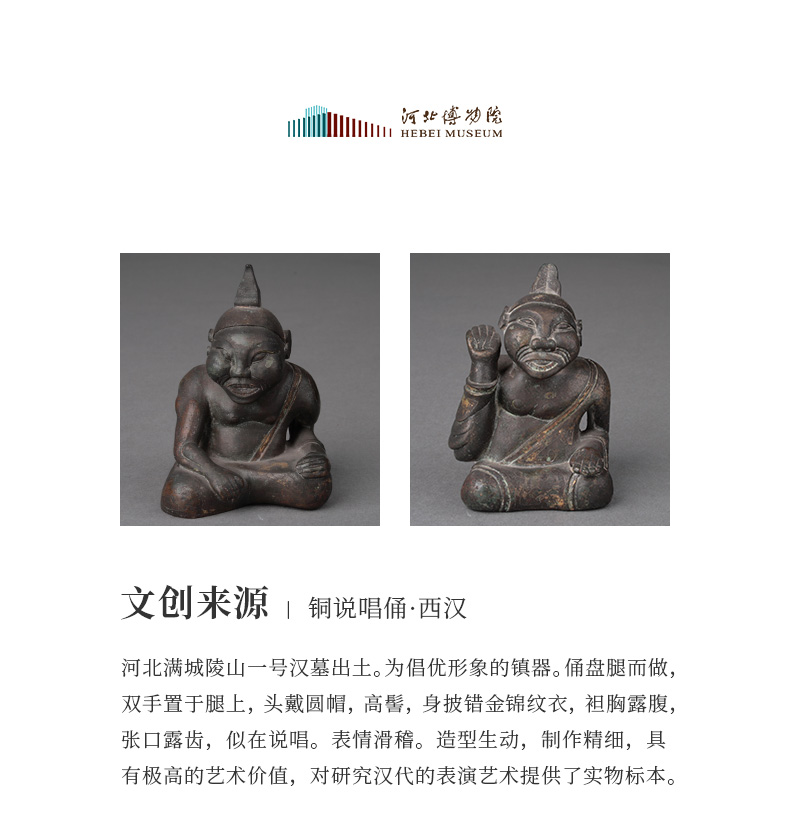 河北博物院
HEBEI MUSEUM

文创来源 | 铜说唱俑·西汉

河北满城陵山一号汉墓出土。为倡优形象的镇器。俑盘腿而做，双手置于腿上，头戴圆帽，高髻，身披错金锦纹衣，袒胸露腹，张口露齿，似在说唱。表情滑稽。造型生动，制作精细，具有极高的艺术价值，对研究汉代的表演艺术提供了实物标本。